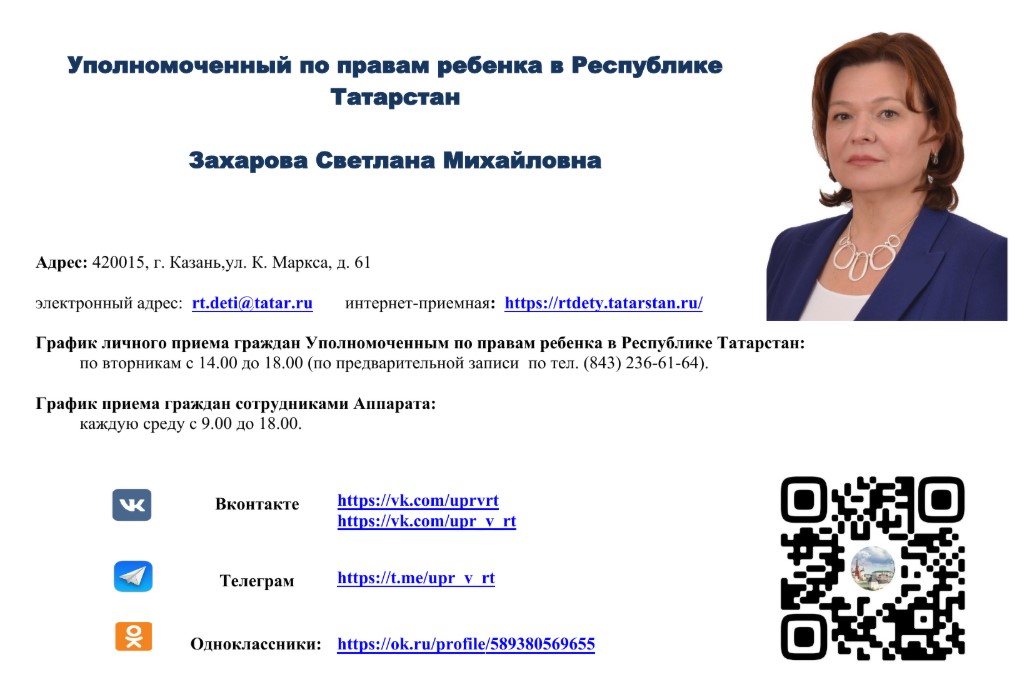 Уполномоченный по правам ребенка в Республике Татарстан

Захарова Светлана Михайловна

Адрес: 420015, г. Казань,ул. К. Маркса, д. 61

электронный адрес: rt.deti@tatar.ru интернет-приемная: https://rtdety.tatarstan.ru/

График личного приема граждан Уполномоченным по правам ребенка в Республике Татарстан:
по вторникам с 14.00 до 18.00 (по предварительной записи по тел. (843) 236-61-64).

График приема граждан сотрудниками Аппарата:
каждую среду с 9.00 до 18.00.

Вконтакте https://vk.com/uprvrt
https://vk.com/upr_v_rt

Телеграм https://t.me/upr_v_rt

Одноклассники: https://ok.ru/profile/589380569655